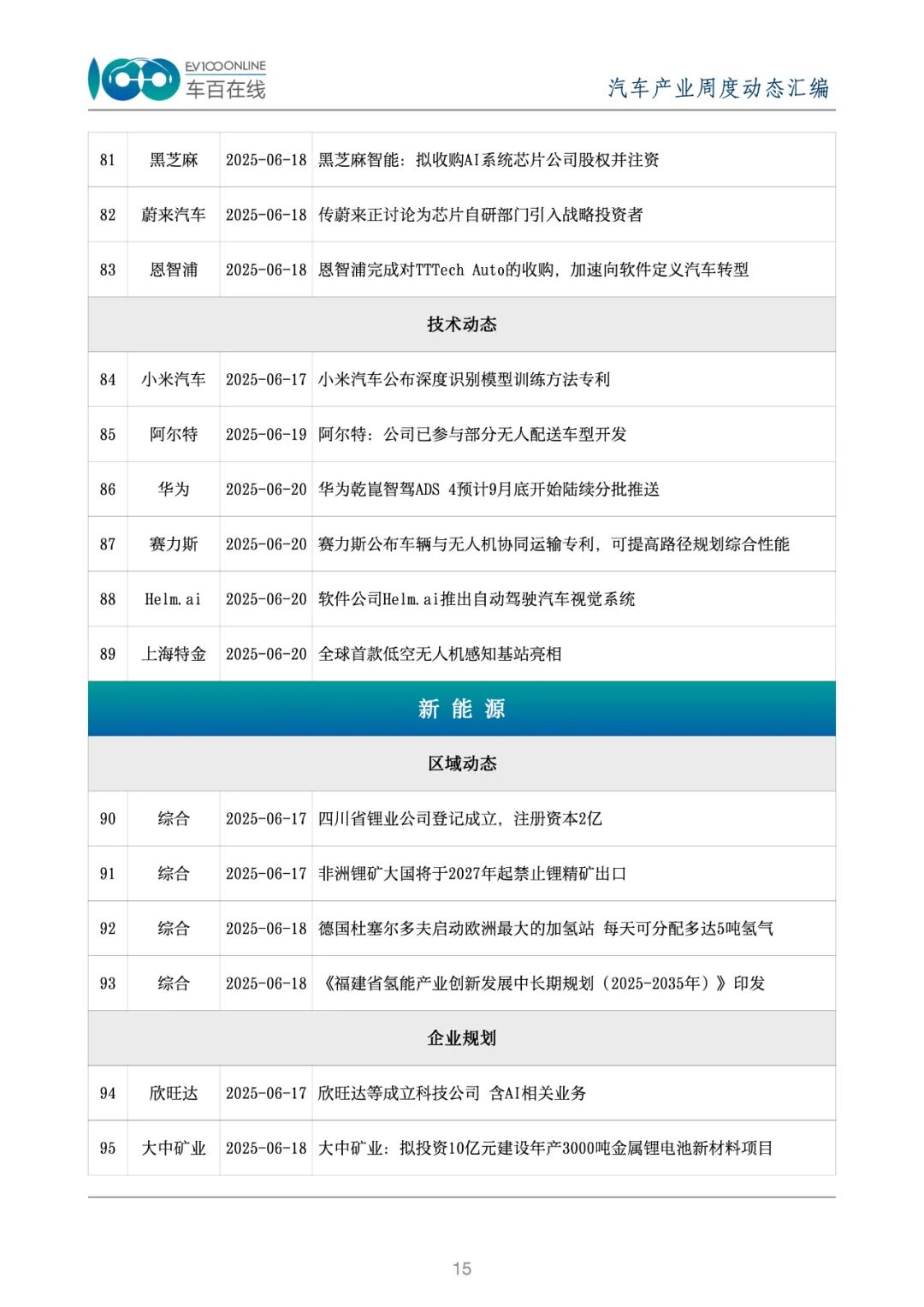 EV100ONLINE
车百在线

汽车产业周度动态汇编

| | | | |
|---|---|---|---|
| 81 | 黑芝麻 | 2025-06-18 | 黑芝麻智能：拟收购AI系统芯片公司股权并注资 |
| 82 | 蔚来汽车 | 2025-06-18 | 传蔚来正讨论为芯片自研部门引入战略投资者 |
| 83 | 恩智浦 | 2025-06-18 | 恩智浦完成对TTTech Auto的收购，加速向软件定义汽车转型 |
| 技术动态 | | | |
| 84 | 小米汽车 | 2025-06-17 | 小米汽车公布深度识别模型训练方法专利 |
| 85 | 阿尔特 | 2025-06-19 | 阿尔特：公司已参与部分无人配送车型开发 |
| 86 | 华为 | 2025-06-20 | 华为乾崑智驾ADS 4预计9月底开始陆续分批推送 |
| 87 | 赛力斯 | 2025-06-20 | 赛力斯公布车辆与无人机协同运输专利，可提高路径规划综合性能 |
| 88 | Helm.ai | 2025-06-20 | 软件公司Helm.ai推出自动驾驶汽车视觉系统 |
| 89 | 上海特金 | 2025-06-20 | 全球首款低空无人机感知基站亮相 |
| 新 能 源 | | | |
| 区域动态 | | | |
| 90 | 综合 | 2025-06-17 | 四川省锂业公司登记成立，注册资本2亿 |
| 91 | 综合 | 2025-06-17 | 非洲锂矿大国将于2027年起禁止锂精矿出口 |
| 92 | 综合 | 2025-06-18 | 德国杜塞尔多夫启动欧洲最大的加氢站 每天可分配多达5吨氢气 |
| 93 | 综合 | 2025-06-18 | 《福建省氢能产业创新发展中长期规划（2025-2035年）》印发 |
| 企业规划 | | | |
| 94 | 欣旺达 | 2025-06-17 | 欣旺达等成立科技公司 含AI相关业务 |
| 95 | 大中矿业 | 2025-06-18 | 大中矿业：拟投资10亿元建设年产3000吨金属锂电池新材料项目 |

15